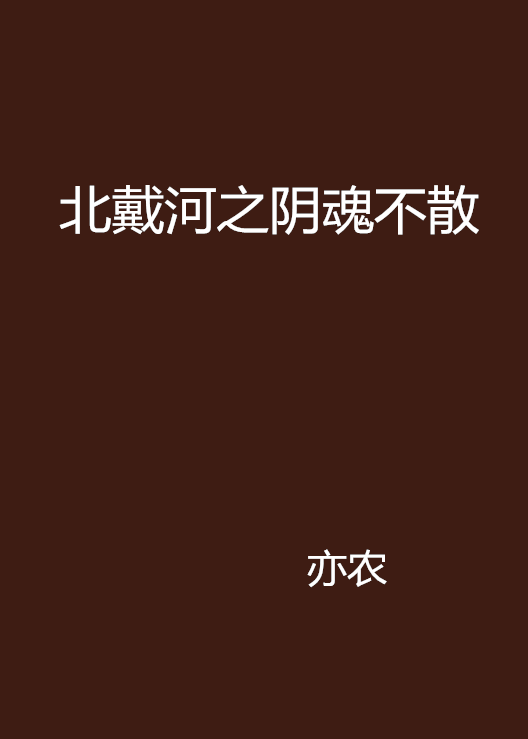 北戴河之阴魂不散

亦农